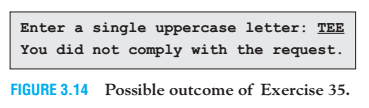 Enter a single uppercase letter: TEE
You did not comply with the request.

FIGURE 3.14 Possible outcome of Exercise 35.